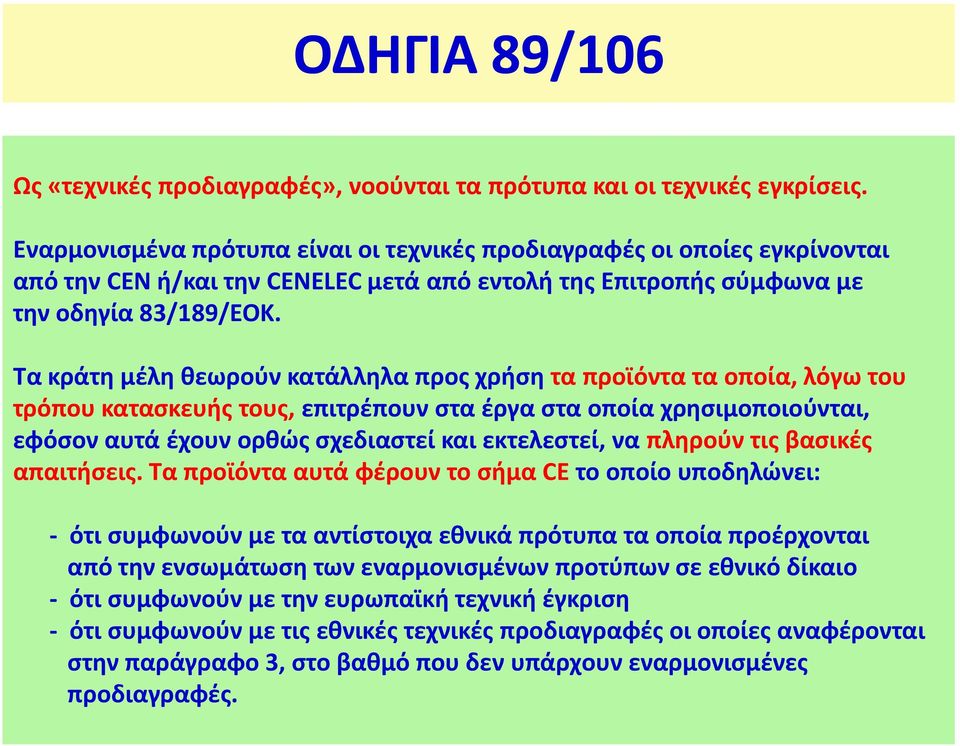 ΟΔΗΓΙΑ 89/106

Ως «τεχνικές προδιαγραφές», νοούνται τα πρότυπα και οι τεχνικές εγκρίσεις.

Εναρμονισμένα πρότυπα είναι οι τεχνικές προδιαγραφές οι οποίες εγκρίνονται από την CEN ή/και την CENELEC μετά από εντολή της Επιτροπής σύμφωνα με την οδηγία 83/189/ΕΟΚ.

Τα κράτη μέλη θεωρούν κατάλληλα προς χρήση τα προϊόντα τα οποία, λόγω του τρόπου κατασκευής τους, επιτρέπουν στα έργα στα οποία χρησιμοποιούνται, εφόσον αυτά έχουν ορθώς σχεδιαστεί και εκτελεστεί, να πληρούν τις βασικές απαιτήσεις. Τα προϊόντα αυτά φέρουν το σήμα CE το οποίο υποδηλώνει:

- ότι συμφωνούν με τα αντίστοιχα εθνικά πρότυπα τα οποία προέρχονται από την ενσωμάτωση των εναρμονισμένων προτύπων σε εθνικό δίκαιο
- ότι συμφωνούν με την ευρωπαϊκή τεχνική έγκριση
- ότι συμφωνούν με τις εθνικές τεχνικές προδιαγραφές οι οποίες αναφέρονται στην παράγραφο 3, στο βαθμό που δεν υπάρχουν εναρμονισμένες προδιαγραφές.